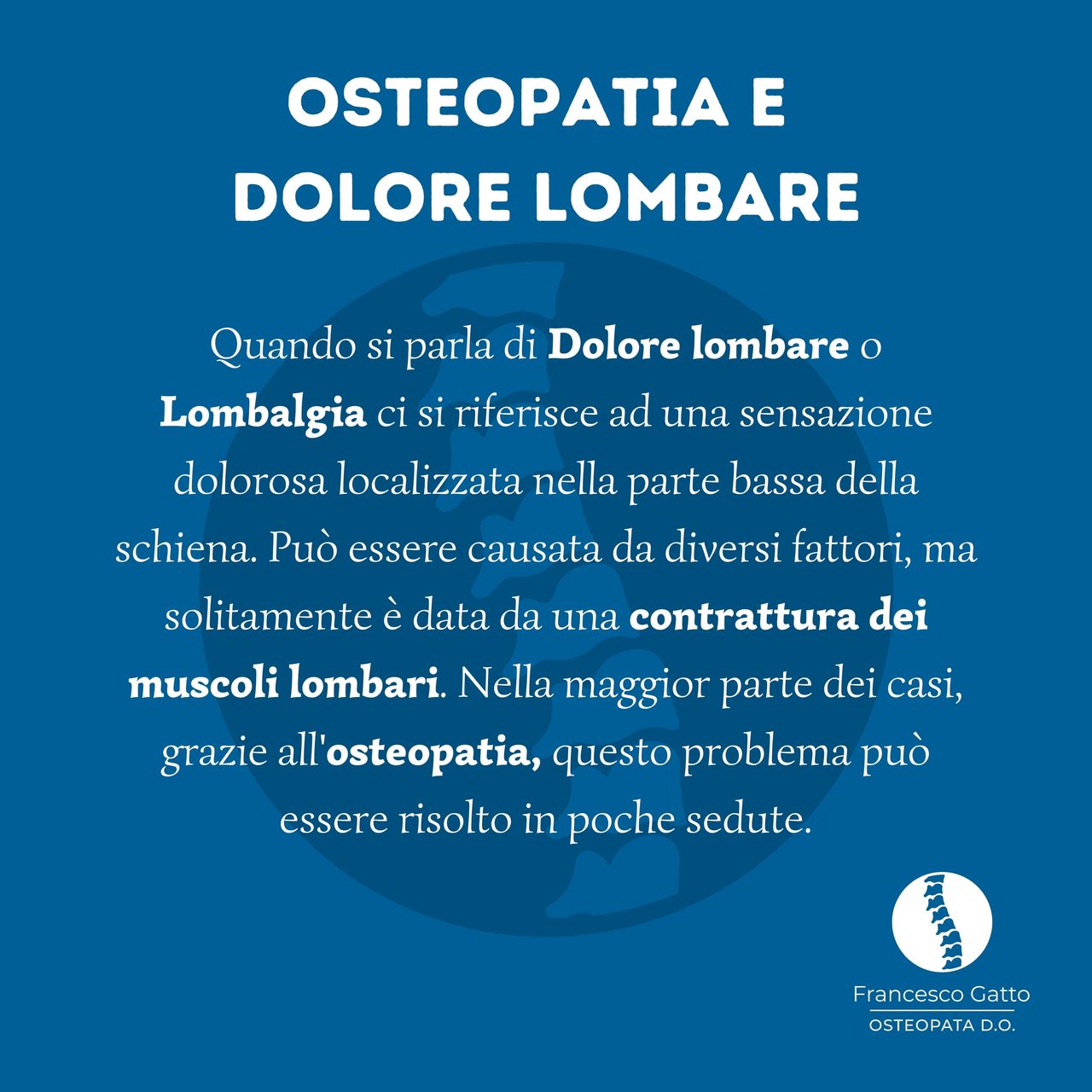 OSTEOPATIA E
DOLORE LOMBARE

Quando si parla di Dolore lombare o Lombalgia ci si riferisce ad una sensazione dolorosa localizzata nella parte bassa della schiena. Può essere causata da diversi fattori, ma solitamente è data da una contrattura dei muscoli lombari. Nella maggior parte dei casi, grazie all'osteopatia, questo problema può essere risolto in poche sedute.

Francesco Gatto
OSTEOPATA D.O.